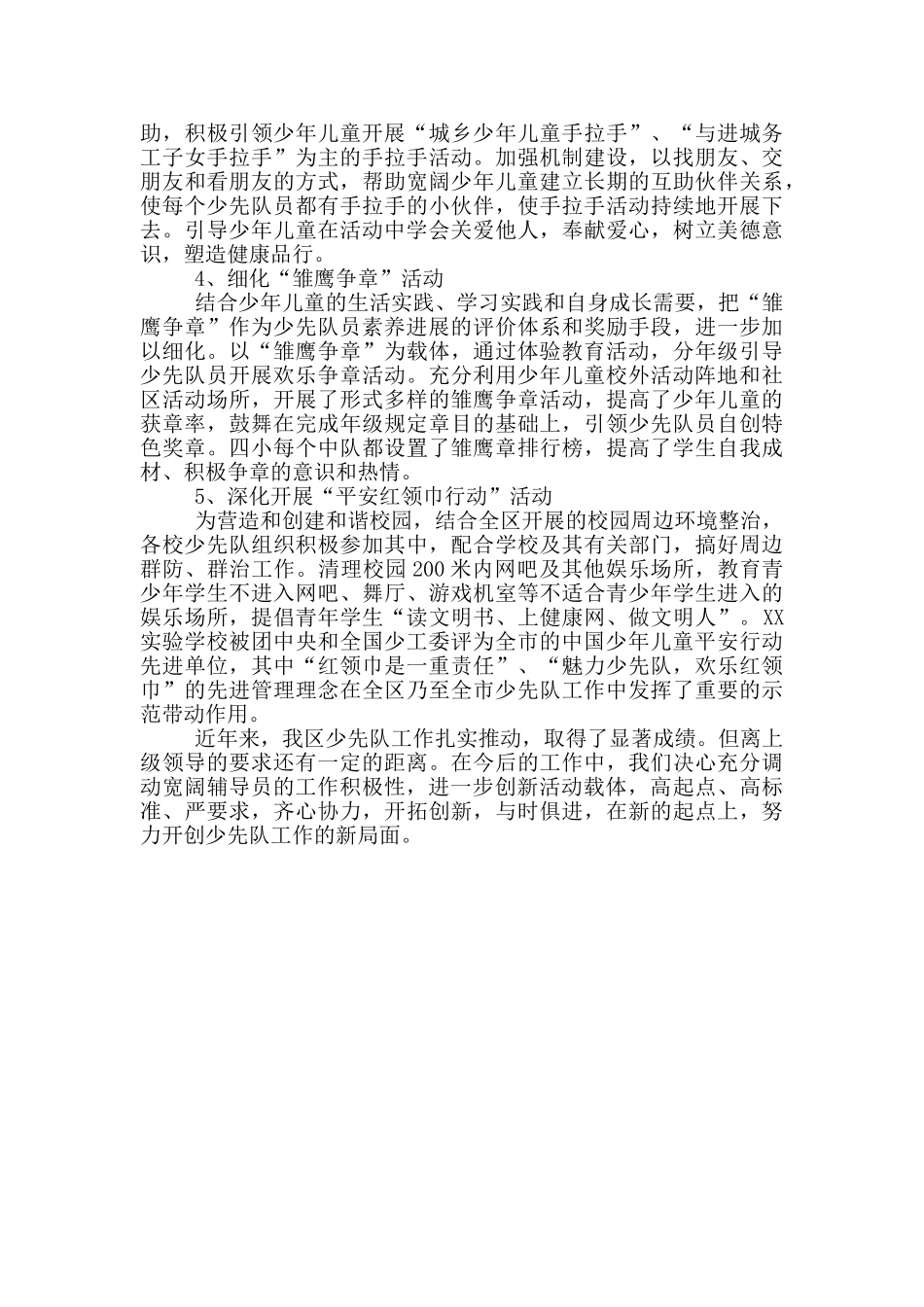 助，积极引领少年儿童开展“城乡少年儿童手拉手”、“与进城务工子女手拉手”为主的手拉手活动。加强机制建设，以找朋友、交朋友和看朋友的方式，帮助宽阔少年儿童建立长期的互助伙伴关系，使每个少先队员都有手拉手的小伙伴，使手拉手活动持续地开展下去。引导少年儿童在活动中学会关爱他人，奉献爱心，树立美德意识，塑造健康品行。

4、细化“雏鹰争章”活动

结合少年儿童的生活实践、学习实践和自身成长需要，把“雏鹰争章”作为少先队员素养进展的评价体系和奖励手段，进一步加以细化。以“雏鹰争章”为载体，通过体验教育活动，分年级引导少先队员开展欢乐争章活动。充分利用少年儿童校外活动阵地和社区活动场所，开展了形式多样的雏鹰争章活动，提高了少年儿童的获章率，鼓舞在完成年级规定章目的基础上，引领少先队员自创特色奖章。四小每个中队都设置了雏鹰章排行榜，提高了学生自我成材、积极争章的意识和热情。

5、深化开展“平安红领巾行动”活动

为营造和创建和谐校园，结合全区开展的校园周边环境整治，各校少先队组织积极参加其中，配合学校及其有关部门，搞好周边群防、群治工作。清理校园200米内网吧及其他娱乐场所，教育青少年学生不进入网吧、舞厅、游戏机室等不适合青少年学生进入的娱乐场所，提倡青年学生“读文明书、上健康网、做文明人”。XX实验学校被团中央和全国少工委评为全市的中国少年儿童平安行动先进单位，其中“红领巾是一重责任”、“魅力少先队，欢乐红领巾”的先进管理理念在全区乃至全市少先队工作中发挥了重要的示范带动作用。

近年来，我区少先队工作扎实推动，取得了显著成绩。但离上级领导的要求还有一定的距离。在今后的工作中，我们决心充分调动宽阔辅导员的工作积极性，进一步创新活动载体，高起点、高标准、严要求，齐心协力，开拓创新，与时俱进，在新的起点上，努力开创少先队工作的新局面。